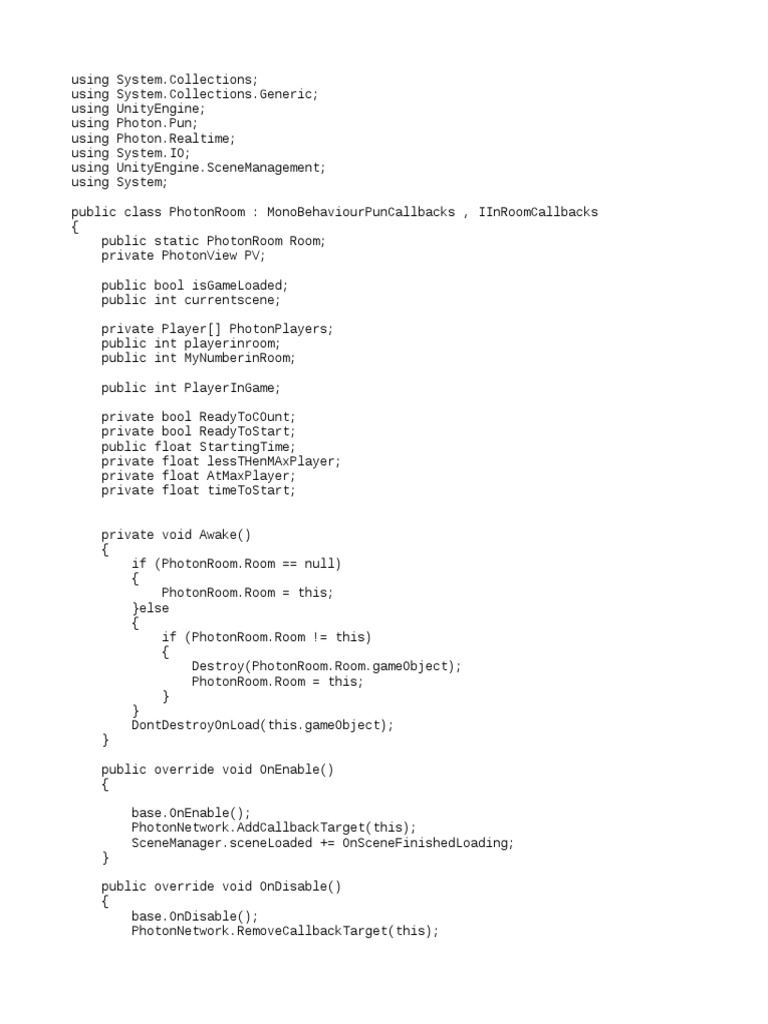 using System.Collections;
using System.Collections.Generic;
using UnityEngine;
using Photon.Pun;
using Photon.Realtime;
using System.IO;
using UnityEngine.SceneManagement;
using System;

public class PhotonRoom : MonoBehaviourPunCallbacks , IInRoomCallbacks
{
    public static PhotonRoom Room;
    private PhotonView PV;

    public bool isGameLoaded;
    public int currentscene;

    private Player[] PhotonPlayers;
    public int playerinroom;
    public int MyNumberinRoom;

    public int PlayerInGame;

    private bool ReadyToCOunt;
    private bool ReadyToStart;
    public float StartingTime;
    private float lessTHenMAxPlayer;
    private float AtMaxPlayer;
    private float timeToStart;


    private void Awake()
    {
        if (PhotonRoom.Room == null)
        {
            PhotonRoom.Room = this;
        }else
        {
            if (PhotonRoom.Room != this)
            {
                Destroy(PhotonRoom.Room.gameObject);
                PhotonRoom.Room = this;
            }
        }
        DontDestroyOnLoad(this.gameObject);
    }

    public override void OnEnable()
    {

        base.OnEnable();
        PhotonNetwork.AddCallbackTarget(this);
        SceneManager.sceneLoaded += OnSceneFinishedLoading;
    }

    public override void OnDisable()
    {
        base.OnDisable();
        PhotonNetwork.RemoveCallbackTarget(this);